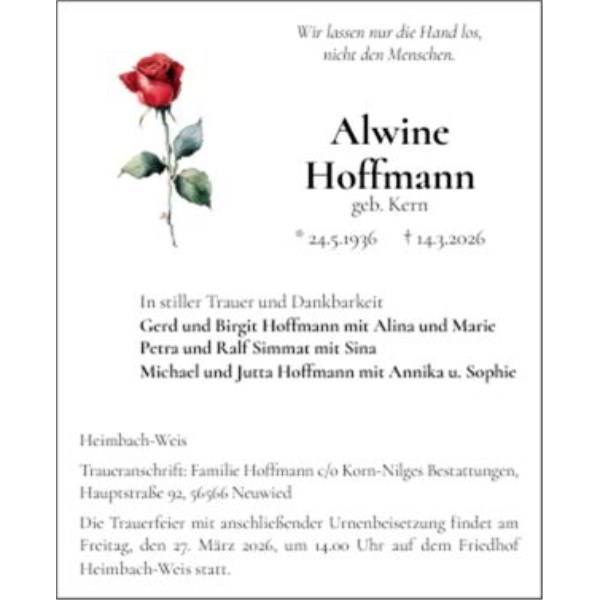 Wir lassen nur die Hand los,
nicht den Menschen.

Alwine
Hoffmann
geb. Kern

* 24.5.1936 † 14.3.2026

In stiller Trauer und Dankbarkeit
Gerd und Birgit Hoffmann mit Alina und Marie
Petra und Ralf Simmat mit Sina
Michael und Jutta Hoffmann mit Annika u. Sophie

Heimbach-Weis

Traueranschrift: Familie Hoffmann c/o Korn-Nilges Bestattungen, Hauptstraße 92, 56566 Neuwied

Die Trauerfeier mit anschließender Urnenbeisetzung findet am Freitag, den 27. März 2026, um 14.00 Uhr auf dem Friedhof Heimbach-Weis statt.